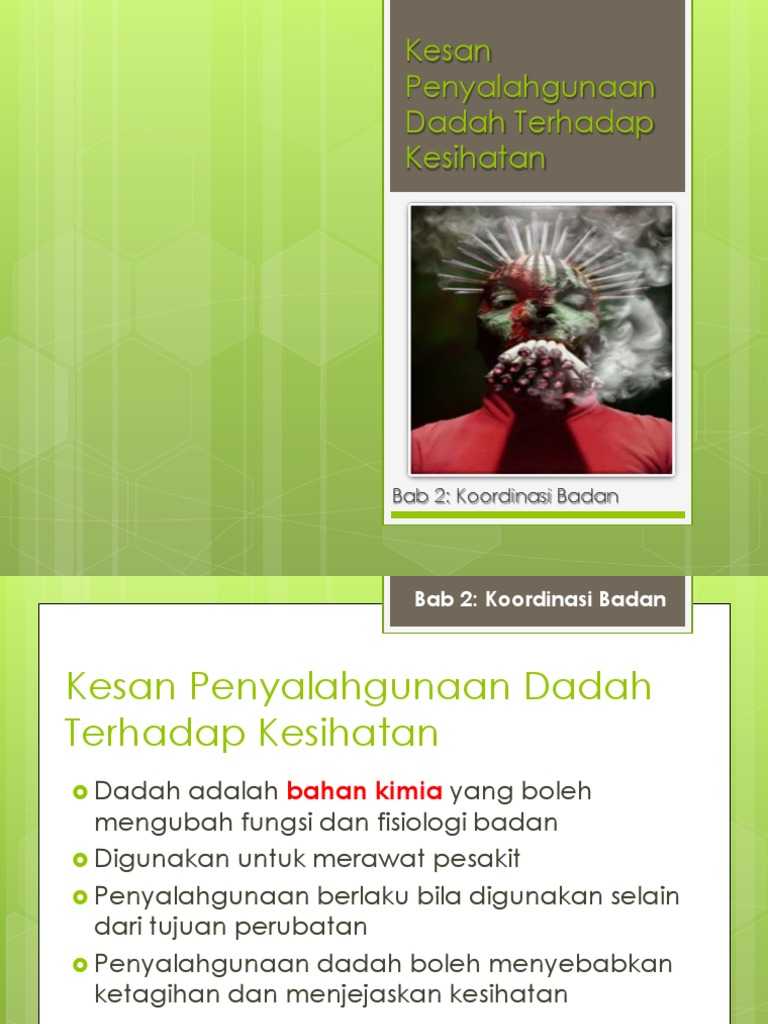 Kesan Penyalahgunaan Dadah Terhadap Kesihatan

Bab 2: Koordinasi Badan

Bab 2: Koordinasi Badan

Kesan Penyalahgunaan Dadah Terhadap Kesihatan

Dadah adalah bahan kimia yang boleh mengubah fungsi dan fisiologi badan
Digunakan untuk merawat pesakit
Penyalahgunaan berlaku bila digunakan selain dari tujuan perubatan
Penyalahgunaan dadah boleh menyebabkan ketagihan dan menjejaskan kesihatan